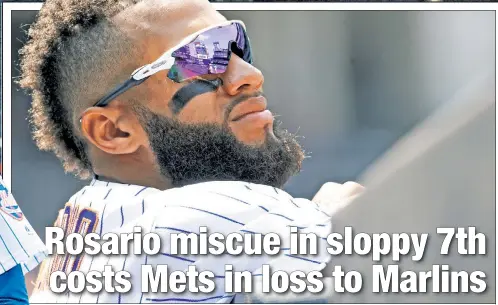 Rosario miscue in sloppy 7th costs Mets in loss to Marlins